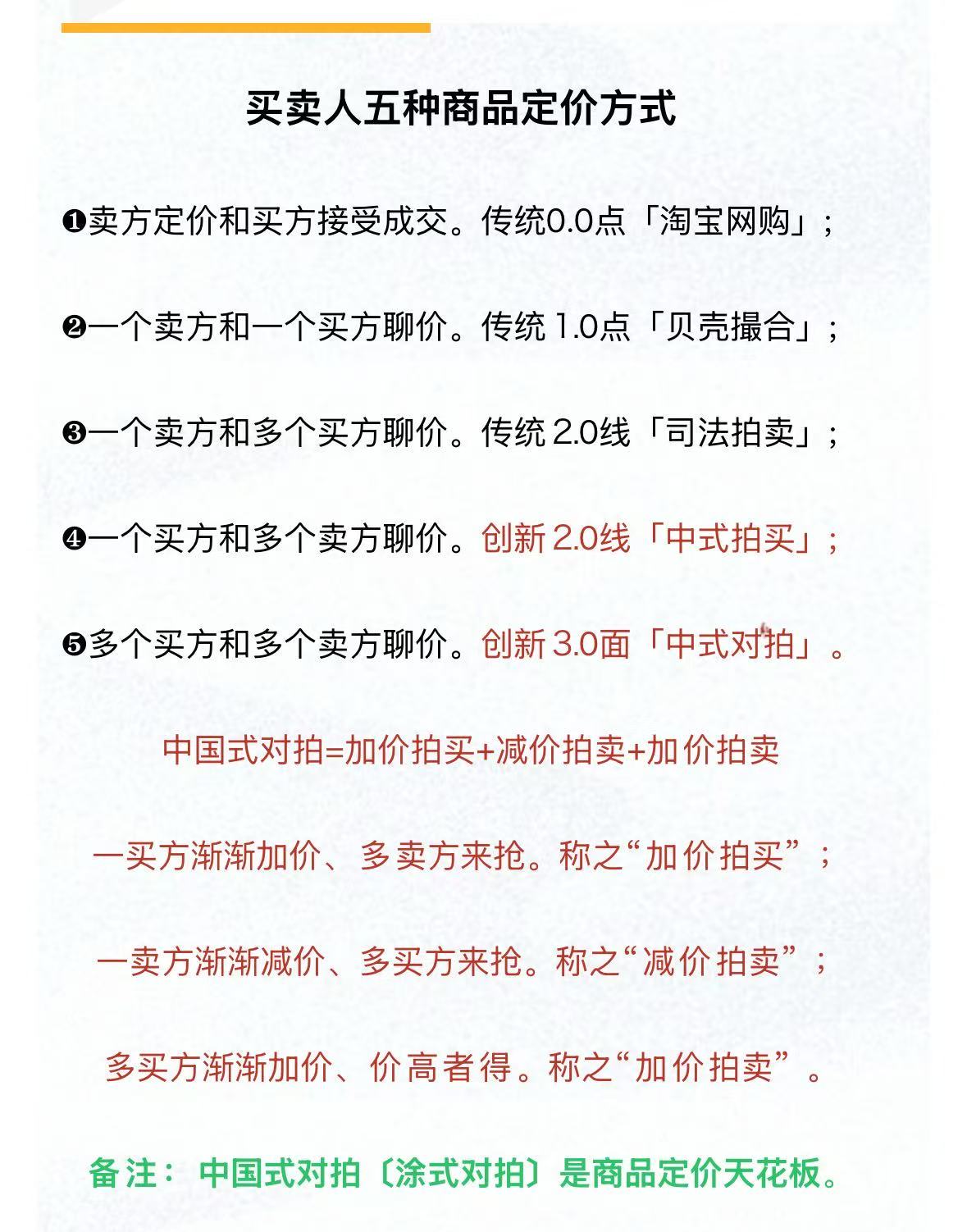 买卖人五种商品定价方式

❶卖方定价和买方接受成交。传统0.0点「淘宝网购」；

❷一个卖方和一个买方聊价。传统 1.0点「贝壳撮合」；

❸一个卖方和多个买方聊价。传统 2.0线「司法拍卖」；

❹一个买方和多个卖方聊价。创新 2.0线「中式拍买」；

❺多个买方和多个卖方聊价。创新 3.0面「中式对拍」。

中国式对拍=加价拍买+减价拍卖+加价拍卖

一买方渐渐加价、多卖方来抢。称之“加价拍买”；

一卖方渐渐减价、多买方来抢。称之“减价拍卖”；

多买方渐渐加价、价高者得。称之“加价拍卖”。

备注：中国式对拍〔涂式对拍〕是商品定价天花板。